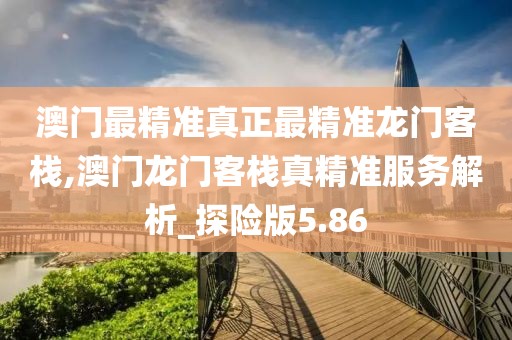 澳门最精准真正最精准龙门客栈,澳门龙门客栈真精准服务解析_探险版5.86